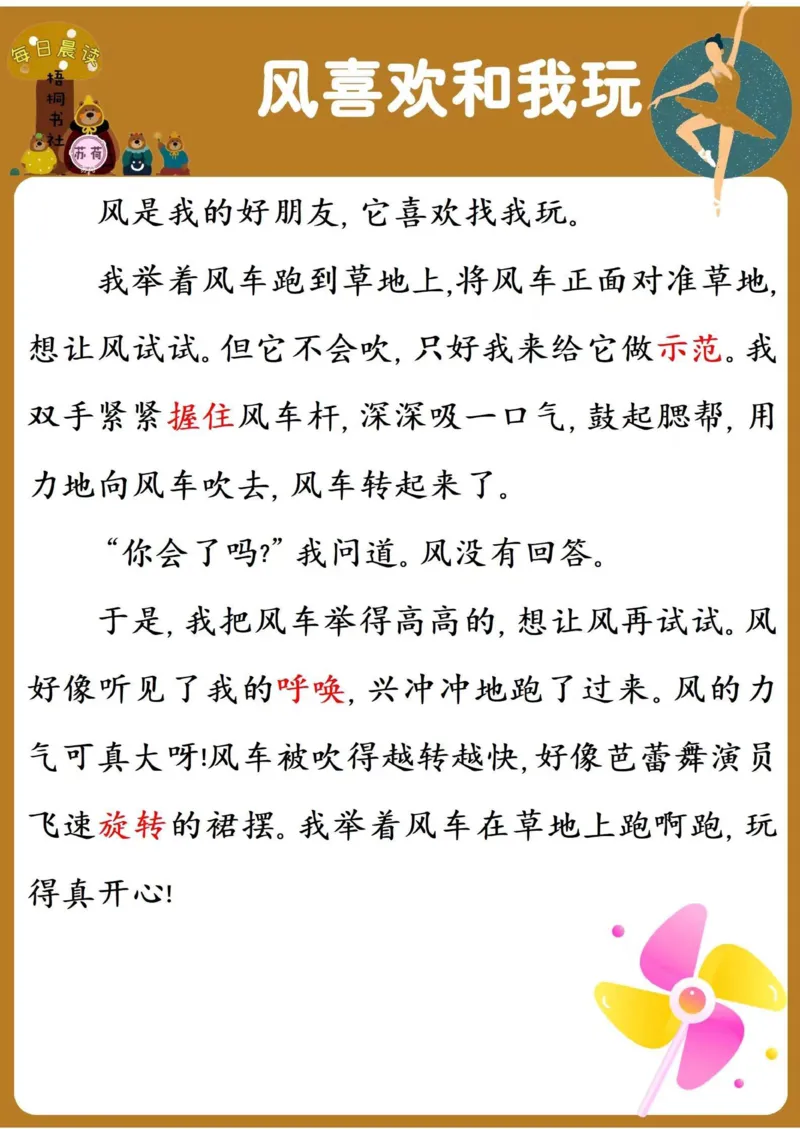 每日晨读
梧桐书社
苏荷

风喜欢和我玩

风是我的好朋友，它喜欢找我玩。

我举着风车跑到草地上，将风车正面对准草地，想让风试试。但它不会吹，只好我来给它做示范。我双手紧紧握住风车杆，深深吸一口气，鼓起腮帮，用力地向风车吹去，风车转起来了。

“你会了吗？”我问道。风没有回答。

于是，我把风车举得高高的，想让风再试试。风好像听见了我的呼唤，兴冲冲地跑了过来。风的力气可真大呀！风车被吹得越转越快，好像芭蕾舞演员飞速旋转的裙摆。我举着风车在草地上跑啊跑，玩得真开心！